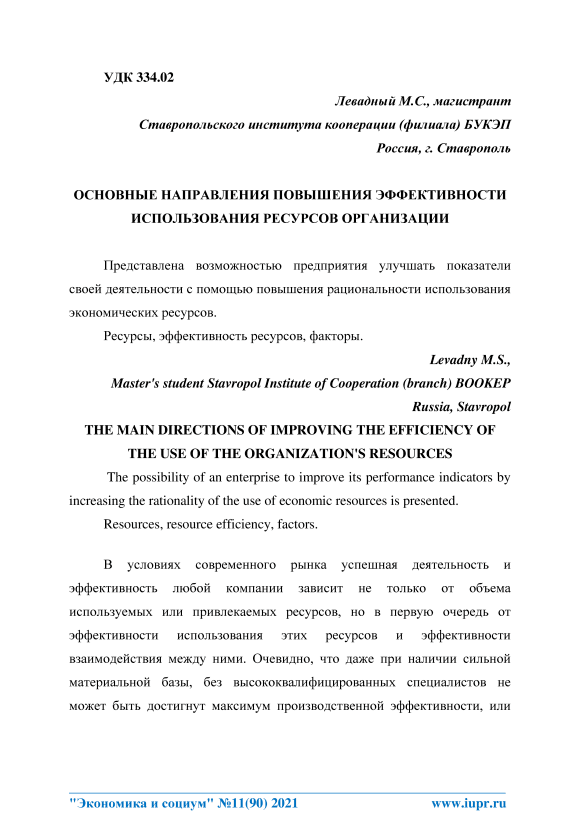 УДК 334.02

Левадный М.С., магистрант
Ставропольского института кооперации (филиала) БУКЭП
Россия, г. Ставрополь

ОСНОВНЫЕ НАПРАВЛЕНИЯ ПОВЫШЕНИЯ ЭФФЕКТИВНОСТИ ИСПОЛЬЗОВАНИЯ РЕСУРСОВ ОРГАНИЗАЦИИ

Представлена возможностью предприятия улучшать показатели своей деятельности с помощью повышения рациональности использования экономических ресурсов.

Ресурсы, эффективность ресурсов, факторы.

Levadny M.S.,
Master's student Stavropol Institute of Cooperation (branch) BOOKEP
Russia, Stavropol

THE MAIN DIRECTIONS OF IMPROVING THE EFFICIENCY OF THE USE OF THE ORGANIZATION'S RESOURCES

The possibility of an enterprise to improve its performance indicators by increasing the rationality of the use of economic resources is presented.

Resources, resource efficiency, factors.

В условиях современного рынка успешная деятельность и эффективность любой компании зависит не только от объема используемых или привлекаемых ресурсов, но в первую очередь от эффективности использования этих ресурсов и эффективности взаимодействия между ними. Очевидно, что даже при наличии сильной материальной базы, без высококвалифицированных специалистов не может быть достигнут максимум производственной эффективности, или

"Экономика и социум" №11(90) 2021 www.iupr.ru